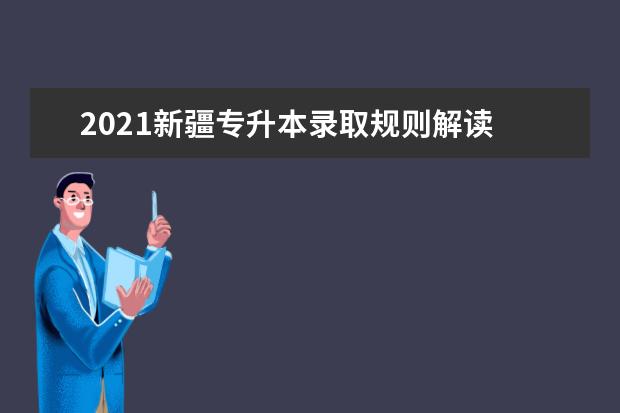 2021新疆专升本录取规则解读